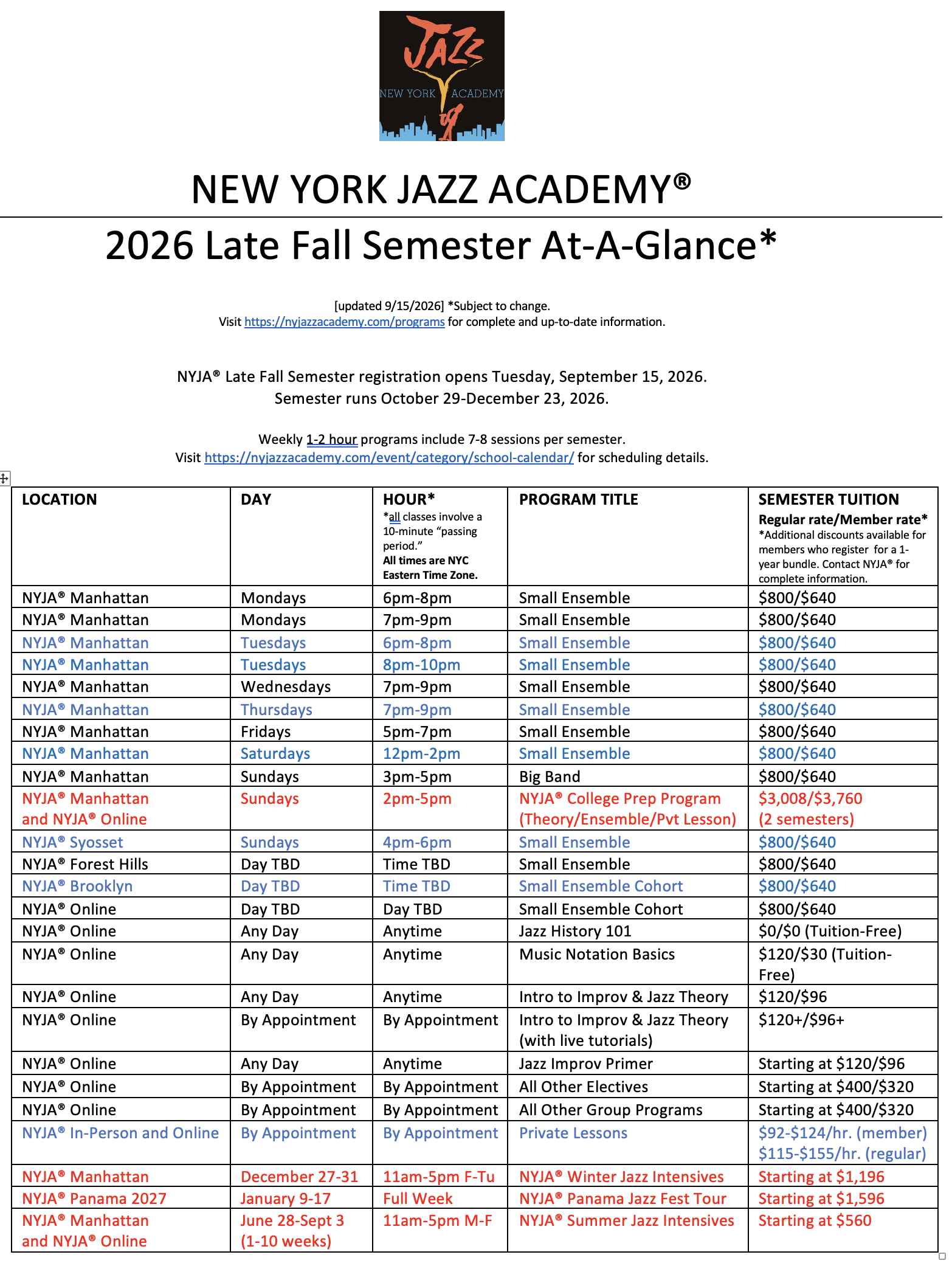 JAZZ
NEW YORK ACADEMY

NEW YORK JAZZ ACADEMY®

2026 Late Fall Semester At-A-Glance*

[updated 9/15/2026] *Subject to change.
Visit https://nyjazzacademy.com/programs for complete and up-to-date information.

NYJA® Late Fall Semester registration opens Tuesday, September 15, 2026.
Semester runs October 29-December 23, 2026.

Weekly 1-2 hour programs include 7-8 sessions per semester.
Visit https://nyjazzacademy.com/event/category/school-calendar/ for scheduling details.

| LOCATION | DAY | HOUR* *all classes involve a 10-minute "passing period." All times are NYC Eastern Time Zone. | PROGRAM TITLE | SEMESTER TUITION Regular rate/Member rate* *Additional discounts available for members who register for a 1-year bundle. Contact NYJA® for complete information. |
|---|---|---|---|---|
| NYJA® Manhattan | Mondays | 6pm-8pm | Small Ensemble | $800/$640 |
| NYJA® Manhattan | Mondays | 7pm-9pm | Small Ensemble | $800/$640 |
| NYJA® Manhattan | Tuesdays | 6pm-8pm | Small Ensemble | $800/$640 |
| NYJA® Manhattan | Tuesdays | 8pm-10pm | Small Ensemble | $800/$640 |
| NYJA® Manhattan | Wednesdays | 7pm-9pm | Small Ensemble | $800/$640 |
| NYJA® Manhattan | Thursdays | 7pm-9pm | Small Ensemble | $800/$640 |
| NYJA® Manhattan | Fridays | 5pm-7pm | Small Ensemble | $800/$640 |
| NYJA® Manhattan | Saturdays | 12pm-2pm | Small Ensemble | $800/$640 |
| NYJA® Manhattan | Sundays | 3pm-5pm | Big Band | $800/$640 |
| NYJA® Manhattan and NYJA® Online | Sundays | 2pm-5pm | NYJA® College Prep Program (Theory/Ensemble/Pvt Lesson) | $3,008/$3,760 (2 semesters) |
| NYJA® Syosset | Sundays | 4pm-6pm | Small Ensemble | $800/$640 |
| NYJA® Forest Hills | Day TBD | Time TBD | Small Ensemble | $800/$640 |
| NYJA® Brooklyn | Day TBD | Time TBD | Small Ensemble Cohort | $800/$640 |
| NYJA® Online | Day TBD | Day TBD | Small Ensemble Cohort | $800/$640 |
| NYJA® Online | Any Day | Anytime | Jazz History 101 | $0/$0 (Tuition-Free) |
| NYJA® Online | Any Day | Anytime | Music Notation Basics | $120/$30 (Tuition-Free) |
| NYJA® Online | Any Day | Anytime | Intro to Improv & Jazz Theory | $120/$96 |
| NYJA® Online | By Appointment | By Appointment | Intro to Improv & Jazz Theory (with live tutorials) | $120+/$96+ |
| NYJA® Online | Any Day | Anytime | Jazz Improv Primer | Starting at $120/$96 |
| NYJA® Online | By Appointment | By Appointment | All Other Electives | Starting at $400/$320 |
| NYJA® Online | By Appointment | By Appointment | All Other Group Programs | Starting at $400/$320 |
| NYJA® In-Person and Online | By Appointment | By Appointment | Private Lessons | $92-$124/hr. (member) $115-$155/hr. (regular) |
| NYJA® Manhattan | December 27-31 | 11am-5pm F-Tu | NYJA® Winter Jazz Intensives | Starting at $1,196 |
| NYJA® Panama 2027 | January 9-17 | Full Week | NYJA® Panama Jazz Fest Tour | Starting at $1,596 |
| NYJA® Manhattan and NYJA® Online | June 28-Sept 3 (1-10 weeks) | 11am-5pm M-F | NYJA® Summer Jazz Intensives | Starting at $560 |